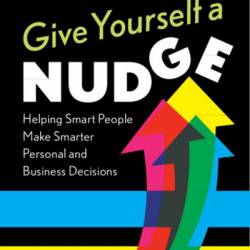 Give Yourself a
NUDGE

Helping Smart People Make Smarter Personal and Business Decisions